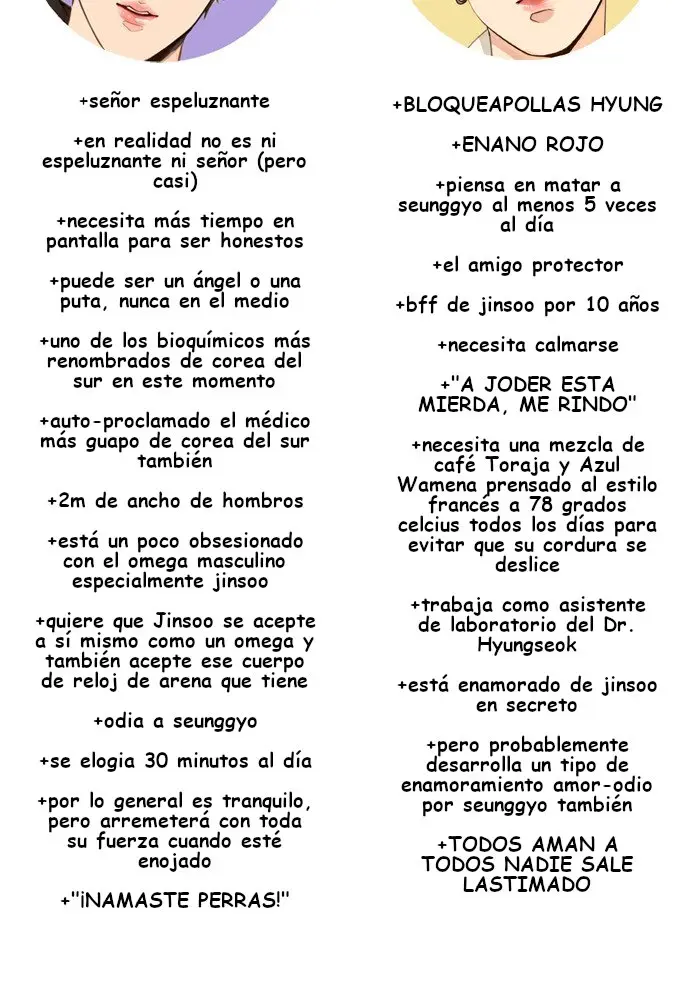 +señor espeluznante

+en realidad no es ni espeluznante ni señor (pero casi)

+necesita más tiempo en pantalla para ser honestos

+puede ser un ángel o una puta, nunca en el medio

+uno de los bioquímicos más renombrados de corea del sur en este momento

+auto-proclamado el médico más guapo de corea del sur también

+2m de ancho de hombros

+está un poco obsesionado con el omega masculino especialmente jinsoo

+quiere que Jinsoo se acepte a sí mismo como un omega y también acepte ese cuerpo de reloj de arena que tiene

+odia a seunggyo

+se elogia 30 minutos al día

+por lo general es tranquilo, pero arremeterá con toda su fuerza cuando esté enojado

+"¡NAMASTE PERRAS!"

+BLOQUEAPOLLAS HYUNG

+ENANO ROJO

+piensa en matar a seunggyo al menos 5 veces al día

+el amigo protector

+bff de jinsoo por 10 años

+necesita calmarse

+"A JODER ESTA MIERDA, ME RINDO"

+necesita una mezcla de café Toraja y Azul Wamena prensado al estilo francés a 78 grados celcius todos los días para evitar que su cordura se deslice

+trabaja como asistente de laboratorio del Dr. Hyungseok

+está enamorado de jinsoo en secreto

+pero probablemente desarrolla un tipo de enamoramiento amor-odio por seunggyo también

+TODOS AMAN A TODOS NADIE SALE LASTIMADO